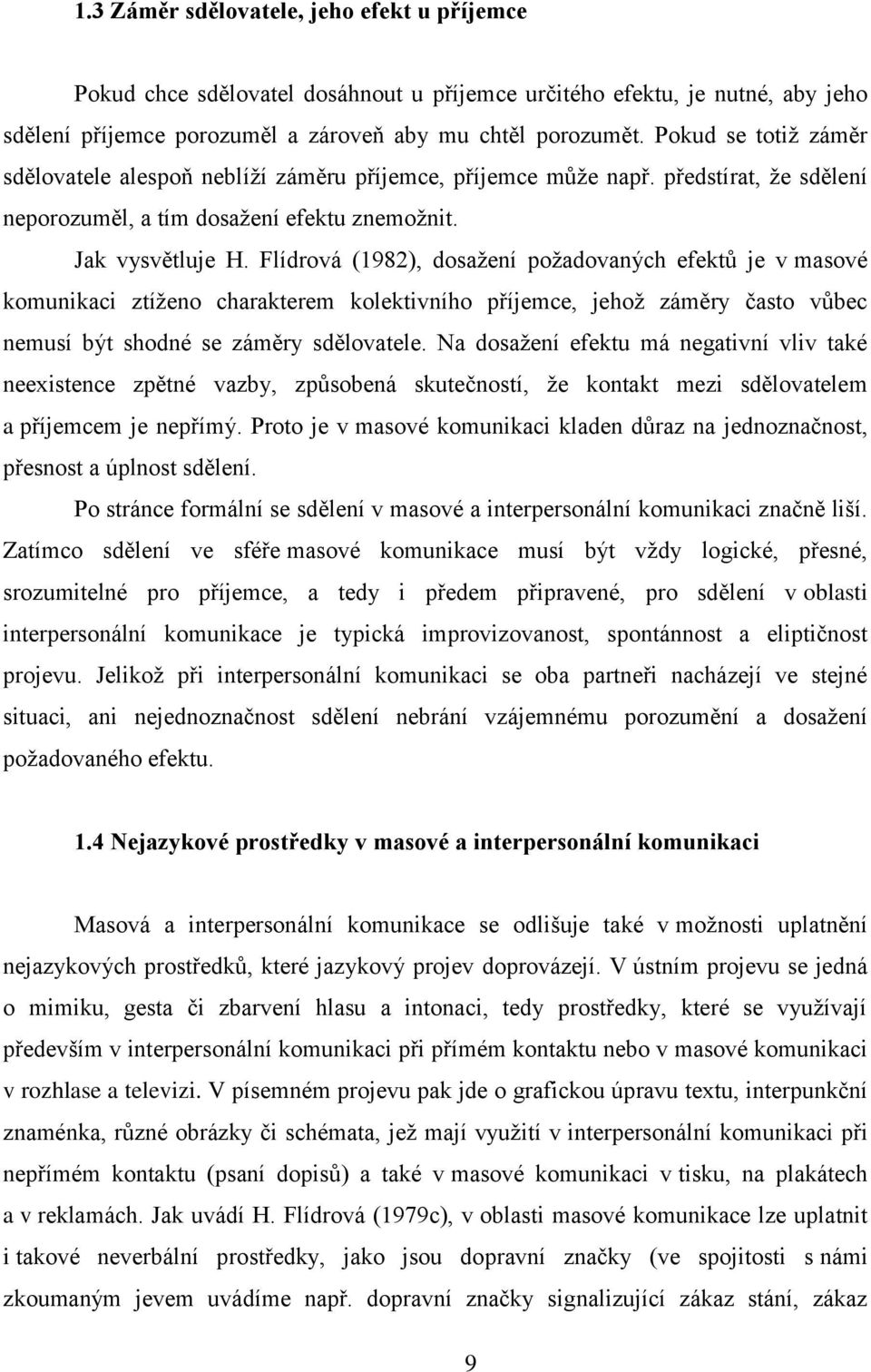 1.3 Záměr sdělovatele, jeho efekt u příjemce

Pokud chce sdělovatel dosáhnout u příjemce určitého efektu, je nutné, aby jeho sdělení příjemce porozuměl a zároveň aby mu chtěl porozumět. Pokud se totiž záměr sdělovatele alespoň neblíží záměru příjemce, příjemce může např. předstírat, že sdělení neporozuměl, a tím dosažení efektu znemožnit.

Jak vysvětluje H. Flídrová (1982), dosažení požadovaných efektů je v masové komunikaci ztíženo charakterem kolektivního příjemce, jehož záměry často vůbec nemusí být shodné se záměry sdělovatele. Na dosažení efektu má negativní vliv také neexistence zpětné vazby, způsobená skutečností, že kontakt mezi sdělovatelem a příjemcem je nepřímý. Proto je v masové komunikaci kladen důraz na jednoznačnost, přesnost a úplnost sdělení.

Po stránce formální se sdělení v masové a interpersonální komunikaci značně liší. Zatímco sdělení ve sféře masové komunikace musí být vždy logické, přesné, srozumitelné pro příjemce, a tedy i předem připravené, pro sdělení v oblasti interpersonální komunikace je typická improvizovanost, spontánnost a eliptičnost projevu. Jelikož při interpersonální komunikaci se oba partneři nacházejí ve stejné situaci, ani nejednoznačnost sdělení nebrání vzájemnému porozumění a dosažení požadovaného efektu.

1.4 Nejazykové prostředky v masové a interpersonální komunikaci

Masová a interpersonální komunikace se odlišuje také v možnosti uplatnění nejazykových prostředků, které jazykový projev doprovázejí. V ústním projevu se jedná o mimiku, gesta či zbarvení hlasu a intonaci, tedy prostředky, které se využívají především v interpersonální komunikaci při přímém kontaktu nebo v masové komunikaci v rozhlase a televizi. V písemném projevu pak jde o grafickou úpravu textu, interpunkční znaménka, různé obrázky či schémata, jež mají využití v interpersonální komunikaci při nepřímém kontaktu (psaní dopisů) a také v masové komunikaci v tisku, na plakátech a v reklamách. Jak uvádí H. Flídrová (1979c), v oblasti masové komunikace lze uplatnit i takové neverbální prostředky, jako jsou dopravní značky (ve spojitosti s námi zkoumaným jevem uvádíme např. dopravní značky signalizující zákaz stání, zákaz

9